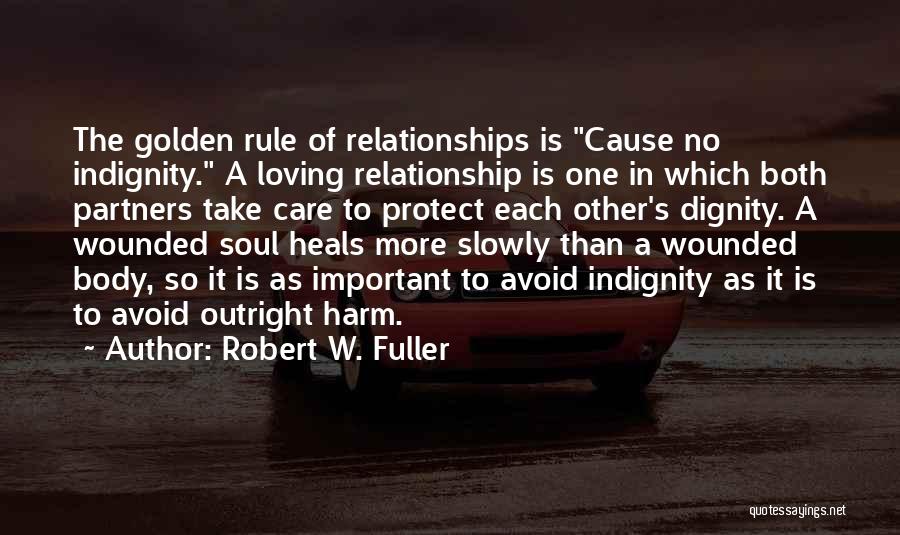 The golden rule of relationships is "Cause no indignity." A loving relationship is one in which both partners take care to protect each other's dignity. A wounded soul heals more slowly than a wounded body, so it is as important to avoid indignity as it is to avoid outright harm.

~ Author: Robert W. Fuller

quotessayings.net